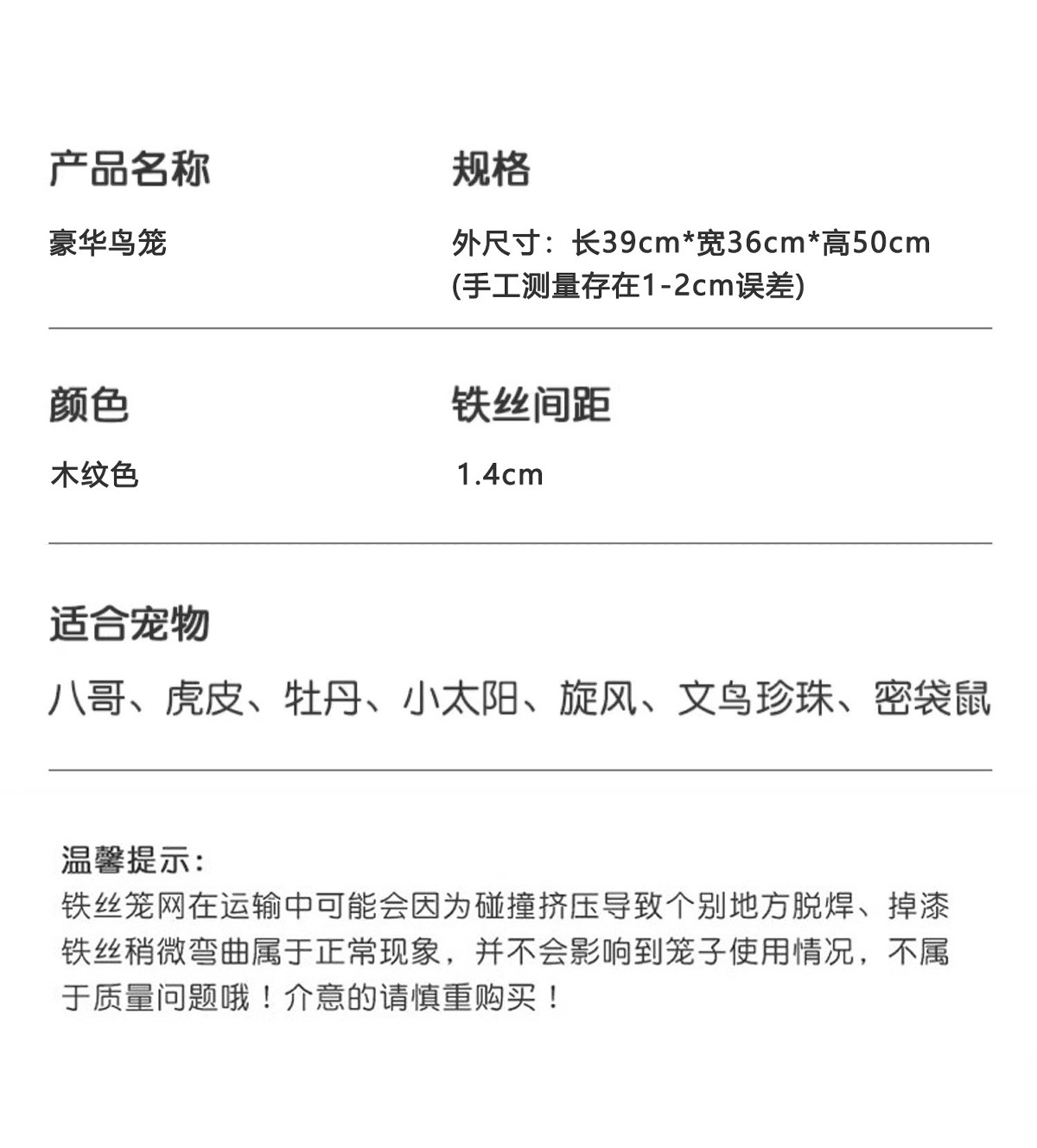 产品名称

豪华鸟笼

规格

外尺寸：长39cm*宽36cm*高50cm
(手工测量存在1-2cm误差)

颜色

木纹色

铁丝间距

1.4cm

适合宠物

八哥、虎皮、牡丹、小太阳、旋风、文鸟珍珠、密袋鼠

温馨提示：
铁丝笼网在运输中可能会因为碰撞挤压导致个别地方脱焊、掉漆铁丝稍微弯曲属于正常现象，并不会影响到笼子使用情况，不属于质量问题哦！介意的请慎重购买！